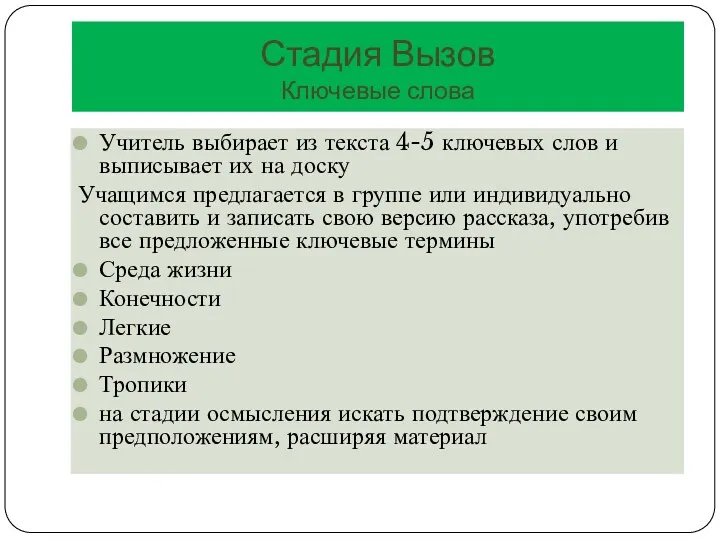 Стадия Вызов
Ключевые слова

Учитель выбирает из текста 4-5 ключевых слов и выписывает их на доску

Учащимся предлагается в группе или индивидуально составить и записать свою версию рассказа, употребив все предложенные ключевые термины

Среда жизни

Конечности

Легкие

Размножение

Тропики

на стадии осмысления искать подтверждение своим предположениям, расширяя материал